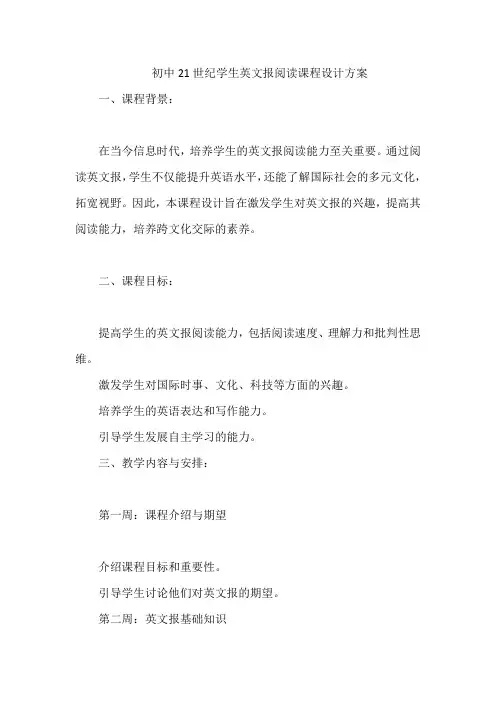 初中21世纪学生英文报阅读课程设计方案

一、课程背景：

在当今信息时代，培养学生的英文报阅读能力至关重要。通过阅读英文报，学生不仅能提升英语水平，还能了解国际社会的多元文化，拓宽视野。因此，本课程设计旨在激发学生对英文报的兴趣，提高其阅读能力，培养跨文化交际的素养。

二、课程目标：

提高学生的英文报阅读能力，包括阅读速度、理解力和批判性思维。

激发学生对国际时事、文化、科技等方面的兴趣。

培养学生的英语表达和写作能力。

引导学生发展自主学习的能力。

三、教学内容与安排：

第一周：课程介绍与期望

介绍课程目标和重要性。

引导学生讨论他们对英文报的期望。

第二周：英文报基础知识